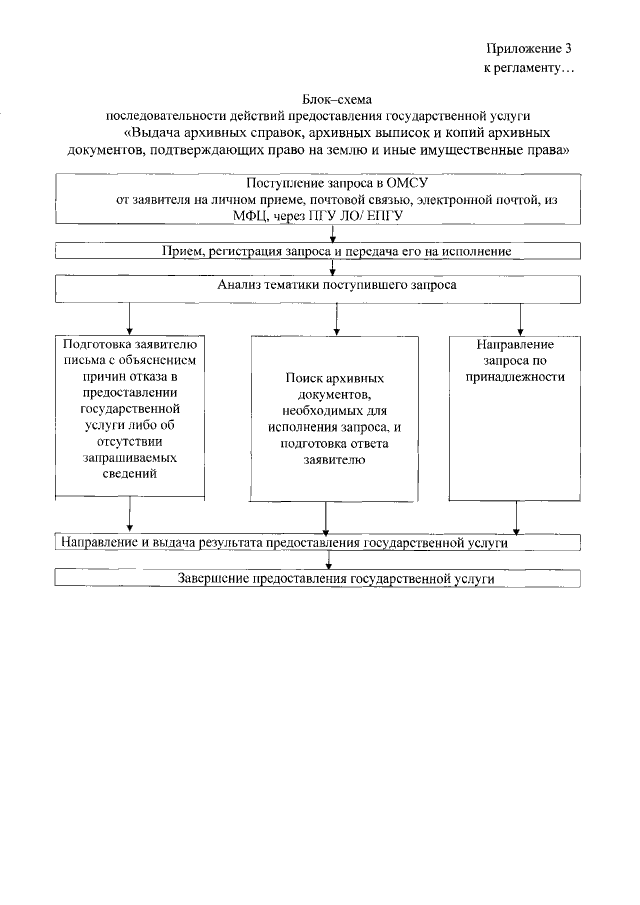 Приложение 3
к регламенту…

Блок–схема
последовательности действий предоставления государственной услуги
«Выдача архивных справок, архивных выписок и копий архивных документов, подтверждающих право на землю и иные имущественные права»

Поступление запроса в ОМСУ
от заявителя на личном приеме, почтовой связью, электронной почтой, из МФЦ, через ПГУ ЛО/ ЕПГУ

Прием, регистрация запроса и передача его на исполнение

Анализ тематики поступившего запроса

Подготовка заявителю письма с объяснением причин отказа в предоставлении государственной услуги либо об отсутствии запрашиваемых сведений

Поиск архивных документов, необходимых для исполнения запроса, и подготовка ответа заявителю

Направление запроса по принадлежности

Направление и выдача результата предоставления государственной услуги

Завершение предоставления государственной услуги